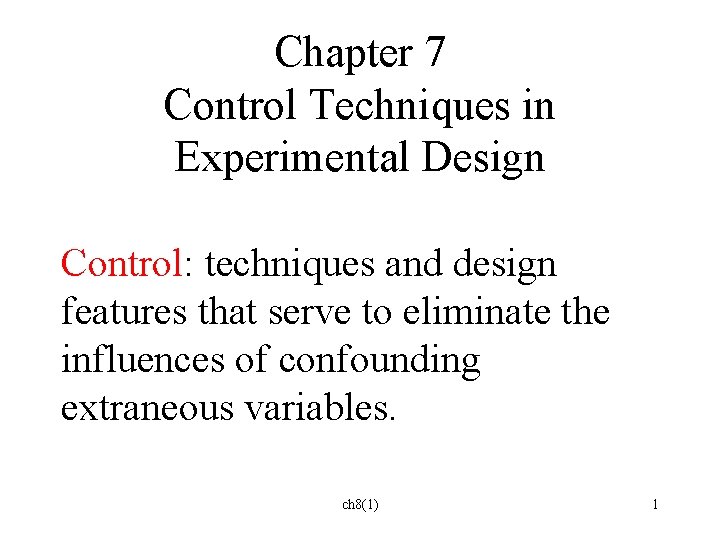 Chapter 7
Control Techniques in
Experimental Design

Control: techniques and design features that serve to eliminate the influences of confounding extraneous variables.

ch8(1)

1